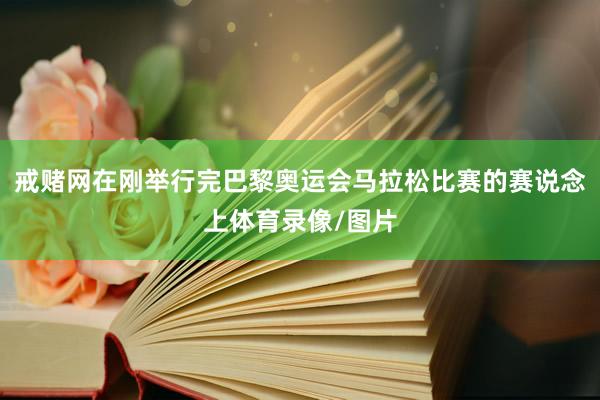 戒赌网在刚举行完巴黎奥运会马拉松比赛的赛说念上体育录像/图片